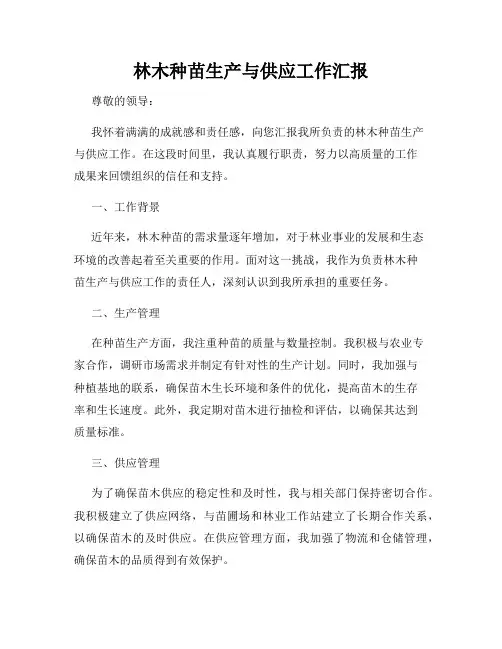 林木种苗生产与供应工作汇报

尊敬的领导：

我怀着满满的成就感和责任感，向您汇报我所负责的林木种苗生产与供应工作。在这段时间里，我认真履行职责，努力以高质量的工作成果来回馈组织的信任和支持。

一、工作背景

近年来，林木种苗的需求量逐年增加，对于林业事业的发展和生态环境的改善起着至关重要的作用。面对这一挑战，我作为负责林木种苗生产与供应工作的责任人，深刻认识到我所承担的重要任务。

二、生产管理

在种苗生产方面，我注重种苗的质量与数量控制。我积极与农业专家合作，调研市场需求并制定有针对性的生产计划。同时，我加强与种植基地的联系，确保苗木生长环境和条件的优化，提高苗木的生存率和生长速度。此外，我定期对苗木进行抽检和评估，以确保其达到质量标准。

三、供应管理

为了确保苗木供应的稳定性和及时性，我与相关部门保持密切合作。我积极建立了供应网络，与苗圃场和林业工作站建立了长期合作关系，以确保苗木的及时供应。在供应管理方面，我加强了物流和仓储管理，确保苗木的品质得到有效保护。